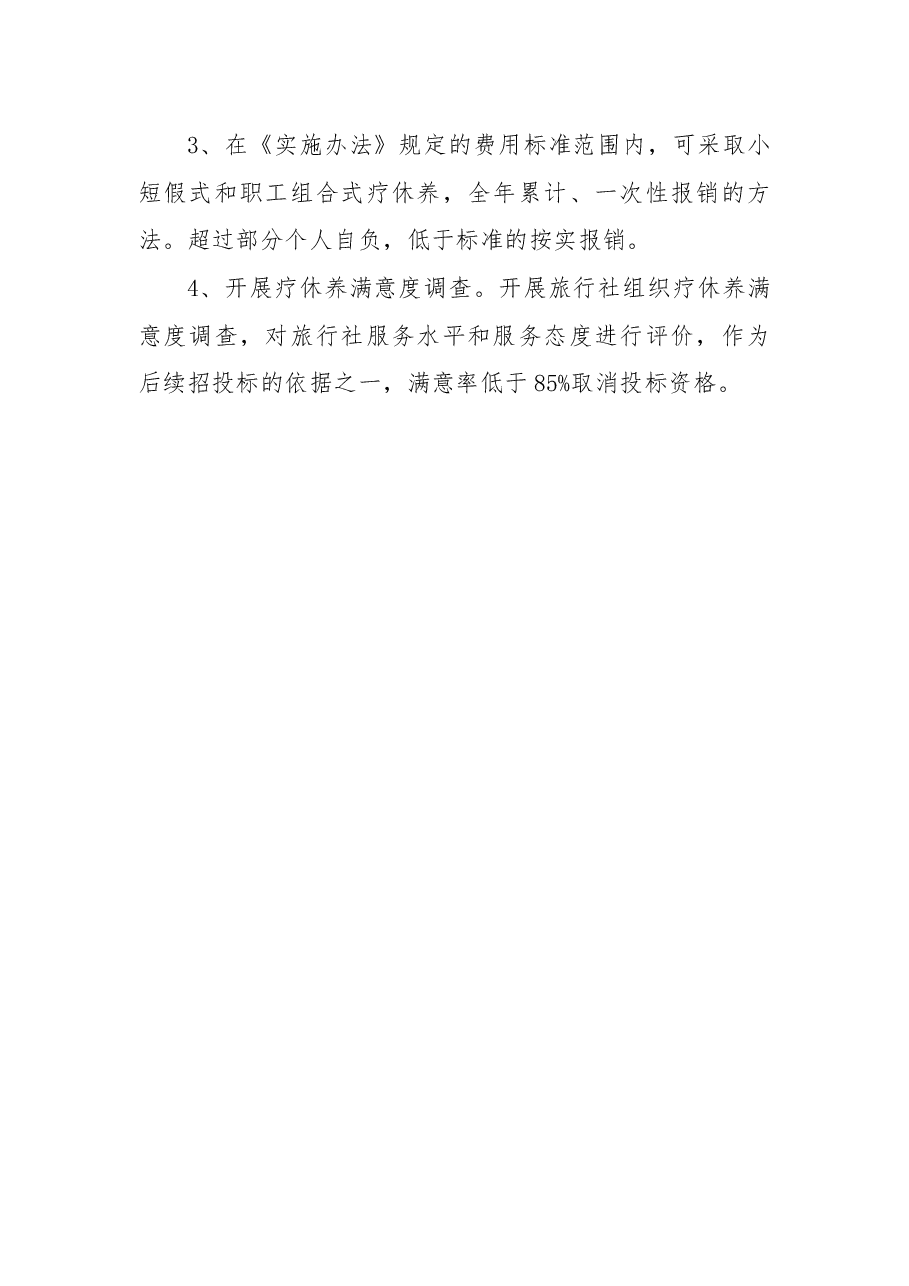 3、在《实施办法》规定的费用标准范围内，可采取小短假式和职工组合式疗休养，全年累计、一次性报销的方法。超过部分个人自负，低于标准的按实报销。

4、开展疗休养满意度调查。开展旅行社组织疗休养满意度调查，对旅行社服务水平和服务态度进行评价，作为后续招投标的依据之一，满意率低于85%取消投标资格。